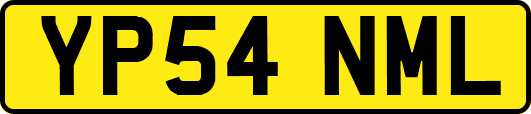 YP54 NML